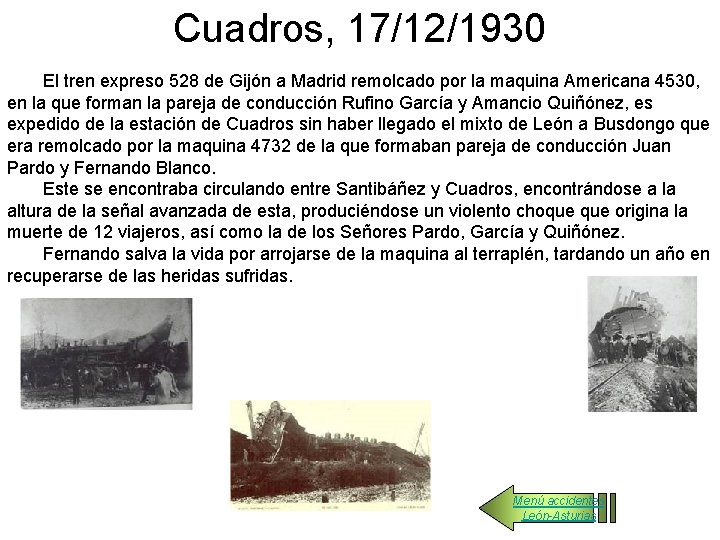 Cuadros, 17/12/1930

El tren expreso 528 de Gijón a Madrid remolcado por la maquina Americana 4530, en la que forman la pareja de conducción Rufino García y Amancio Quiñónez, es expedido de la estación de Cuadros sin haber llegado el mixto de León a Busdongo que era remolcado por la maquina 4732 de la que formaban pareja de conducción Juan Pardo y Fernando Blanco.

Este se encontraba circulando entre Santibáñez y Cuadros, encontrándose a la altura de la señal avanzada de esta, produciéndose un violento choque que origina la muerte de 12 viajeros, así como la de los Señores Pardo, García y Quiñónez.

Fernando salva la vida por arrojarse de la maquina al terraplén, tardando un año en recuperarse de las heridas sufridas.

Menú accidentes León-Asturias